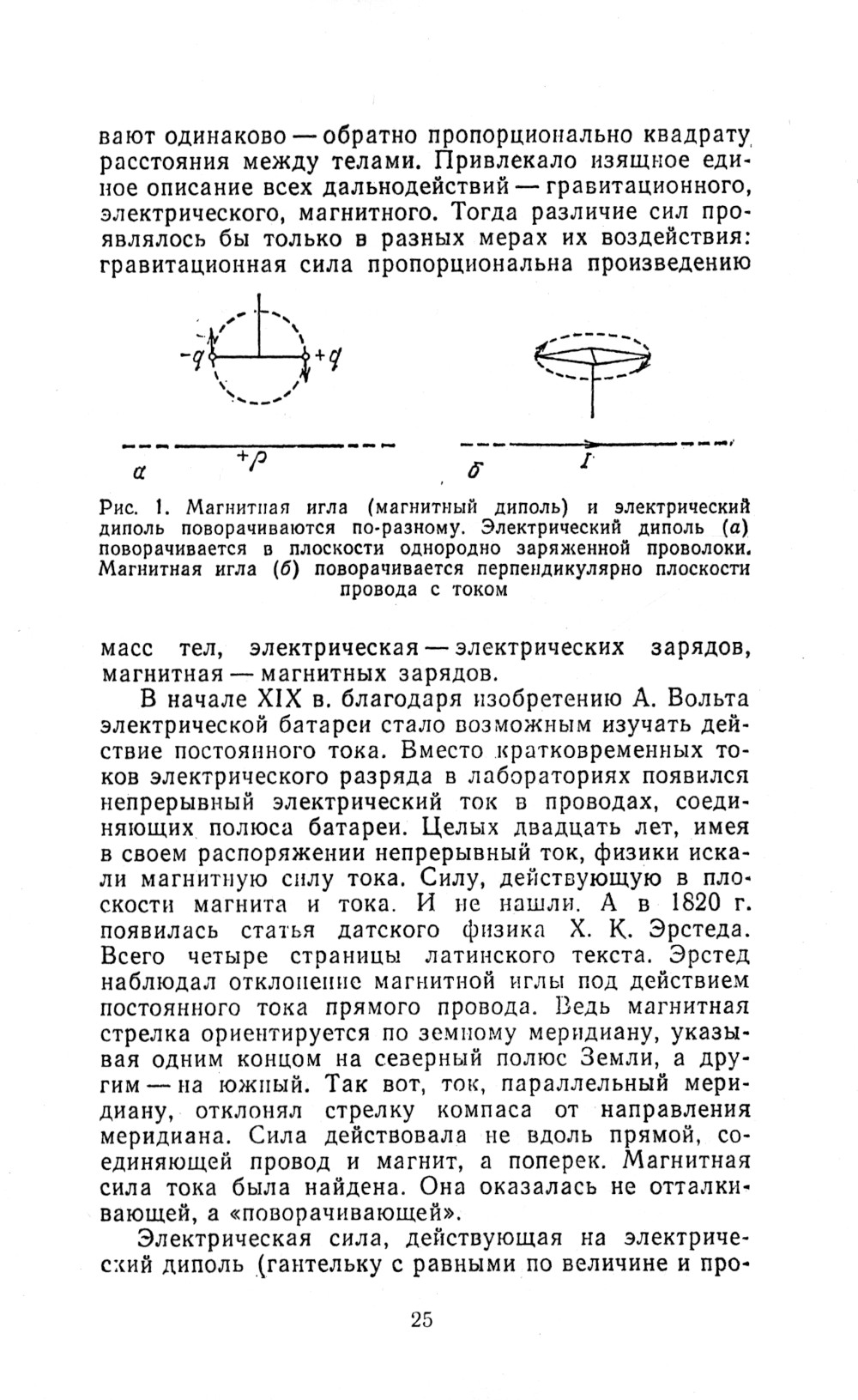 вают одинаково — обратно пропорционально квадрату расстояния между телами. Привлекало изящное единое описание всех дальнодействий — гравитационного, электрического, магнитного. Тогда различие сил проявлялось бы только в разных мерах их воздействия: гравитационная сила пропорциональна произведению

$-q$ $+q$

$+\rho$

а

б

$I$

Рис. 1. Магнитная игла (магнитный диполь) и электрический диполь поворачиваются по-разному. Электрический диполь (а) поворачивается в плоскости однородно заряженной проволоки. Магнитная игла (б) поворачивается перпендикулярно плоскости провода с током

масс тел, электрическая — электрических зарядов, магнитная — магнитных зарядов.

В начале XIX в. благодаря изобретению А. Вольта электрической батареи стало возможным изучать действие постоянного тока. Вместо кратковременных токов электрического разряда в лабораториях появился непрерывный электрический ток в проводах, соединяющих полюса батареи. Целых двадцать лет, имея в своем распоряжении непрерывный ток, физики искали магнитную силу тока. Силу, действующую в плоскости магнита и тока. И не нашли. А в 1820 г. появилась статья датского физика Х. К. Эрстеда. Всего четыре страницы латинского текста. Эрстед наблюдал отклонение магнитной иглы под действием постоянного тока прямого провода. Ведь магнитная стрелка ориентируется по земному меридиану, указывая одним концом на северный полюс Земли, а другим — на южный. Так вот, ток, параллельный меридиану, отклонял стрелку компаса от направления меридиана. Сила действовала не вдоль прямой, соединяющей провод и магнит, а поперек. Магнитная сила тока была найдена. Она оказалась не отталкивающей, а «поворачивающей».

Электрическая сила, действующая на электрический диполь (гантельку с равными по величине и про-

25